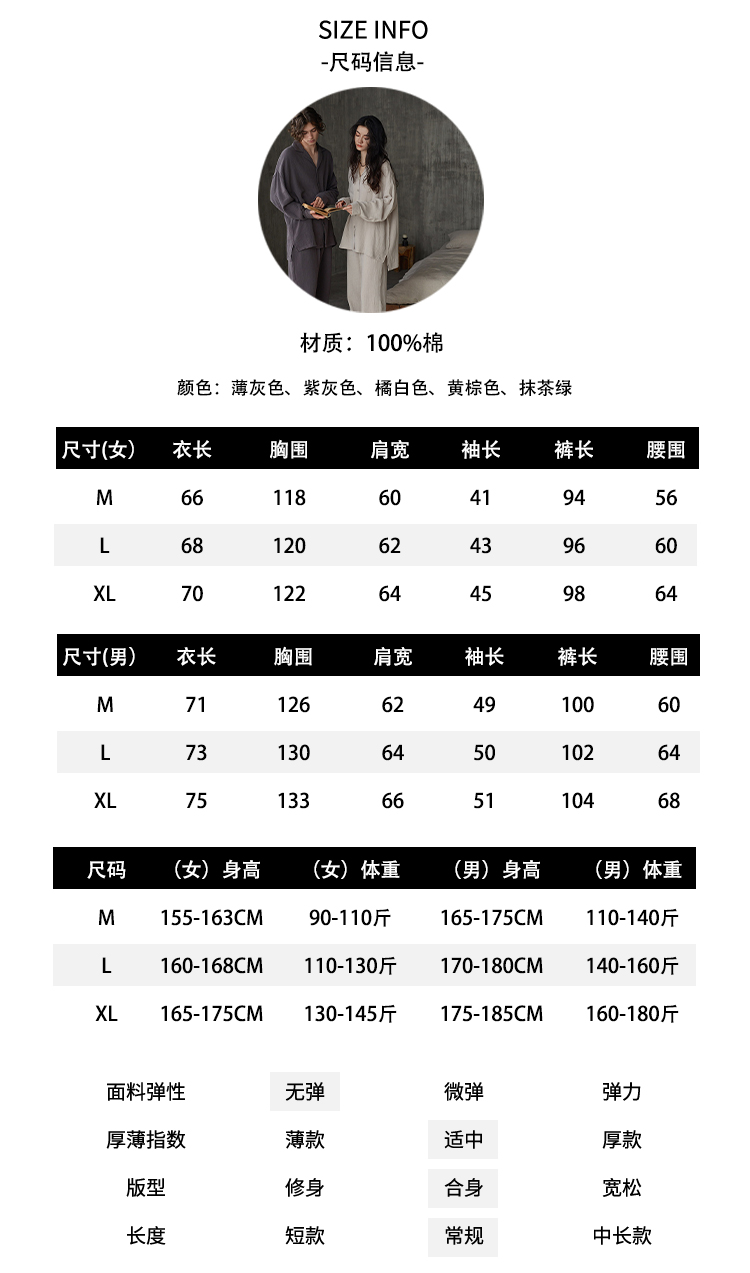 SIZE INFO
-尺码信息-

材质：100%棉

颜色：薄灰色、紫灰色、橘白色、黄棕色、抹茶绿

| 尺寸(女) | 衣长 | 胸围 | 肩宽 | 袖长 | 裤长 | 腰围 |
|---|---|---|---|---|---|---|
| M | 66 | 118 | 60 | 41 | 94 | 56 |
| L | 68 | 120 | 62 | 43 | 96 | 60 |
| XL | 70 | 122 | 64 | 45 | 98 | 64 |

| 尺寸(男) | 衣长 | 胸围 | 肩宽 | 袖长 | 裤长 | 腰围 |
|---|---|---|---|---|---|---|
| M | 71 | 126 | 62 | 49 | 100 | 60 |
| L | 73 | 130 | 64 | 50 | 102 | 64 |
| XL | 75 | 133 | 66 | 51 | 104 | 68 |

| 尺码 | （女）身高 | （女）体重 | （男）身高 | （男）体重 |
|---|---|---|---|---|
| M | 155-163CM | 90-110斤 | 165-175CM | 110-140斤 |
| L | 160-168CM | 110-130斤 | 170-180CM | 140-160斤 |
| XL | 165-175CM | 130-145斤 | 175-185CM | 160-180斤 |

面料弹性 无弹 微弹 弹力
厚薄指数 薄款 适中 厚款
版型 修身 合身 宽松
长度 短款 常规 中长款